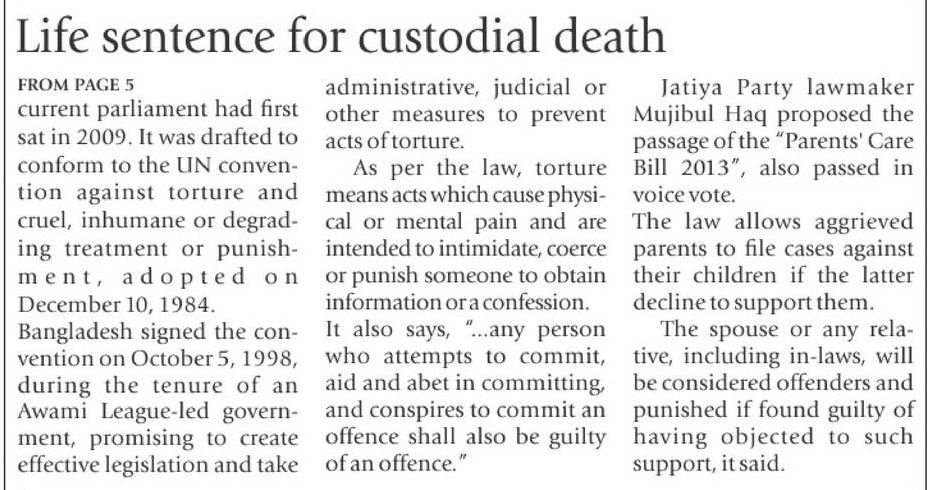 Life sentence for custodial death

FROM PAGE 5

current parliament had first sat in 2009. It was drafted to conform to the UN convention against torture and cruel, inhumane or degrading treatment or punishment, adopted on December 10, 1984.

Bangladesh signed the convention on October 5, 1998, during the tenure of an Awami League-led government, promising to create effective legislation and take administrative, judicial or other measures to prevent acts of torture.

As per the law, torture means acts which cause physical or mental pain and are intended to intimidate, coerce or punish someone to obtain information or a confession.

It also says, "...any person who attempts to commit, aid and abet in committing, and conspires to commit an offence shall also be guilty of an offence."

Jatiya Party lawmaker Mujibul Haq proposed the passage of the "Parents' Care Bill 2013", also passed in voice vote.

The law allows aggrieved parents to file cases against their children if the latter decline to support them.

The spouse or any relative, including in-laws, will be considered offenders and punished if found guilty of having objected to such support, it said.